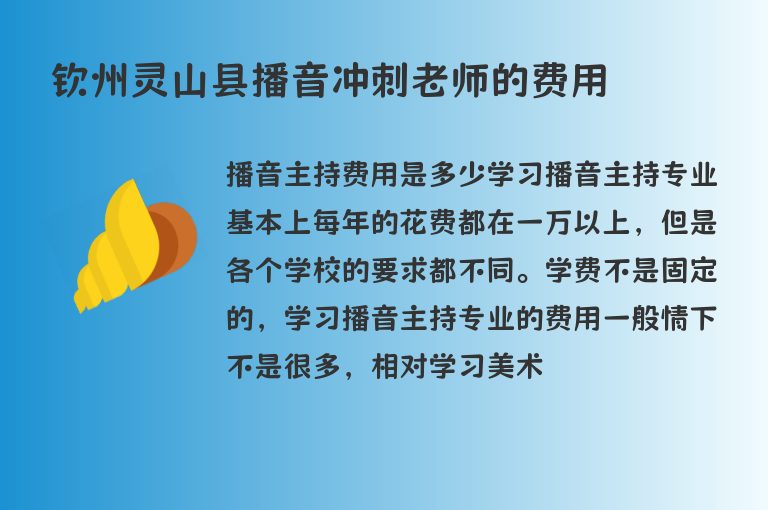 钦州灵山县播音冲刺老师的费用

播音主持费用是多少学习播音主持专业基本上每年的花费都在一万以上，但是各个学校的要求都不同。学费不是固定的，学习播音主持专业的费用一般情下不是很多，相对学习美术